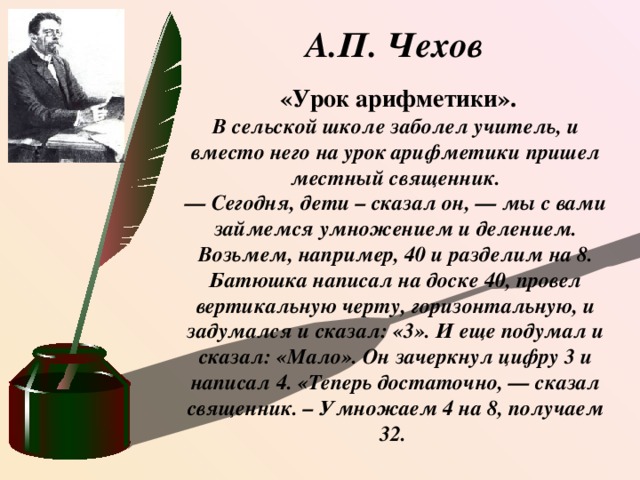 А.П. Чехов

«Урок арифметики».

В сельской школе заболел учитель, и вместо него на урок арифметики пришел местный священник.
— Сегодня, дети – сказал он, — мы с вами займемся умножением и делением. Возьмем, например, 40 и разделим на 8. Батюшка написал на доске 40, провел вертикальную черту, горизонтальную, и задумался и сказал: «3». И еще подумал и сказал: «Мало». Он зачеркнул цифру 3 и написал 4. «Теперь достаточно, — сказал священник. – Умножаем 4 на 8, получаем 32.